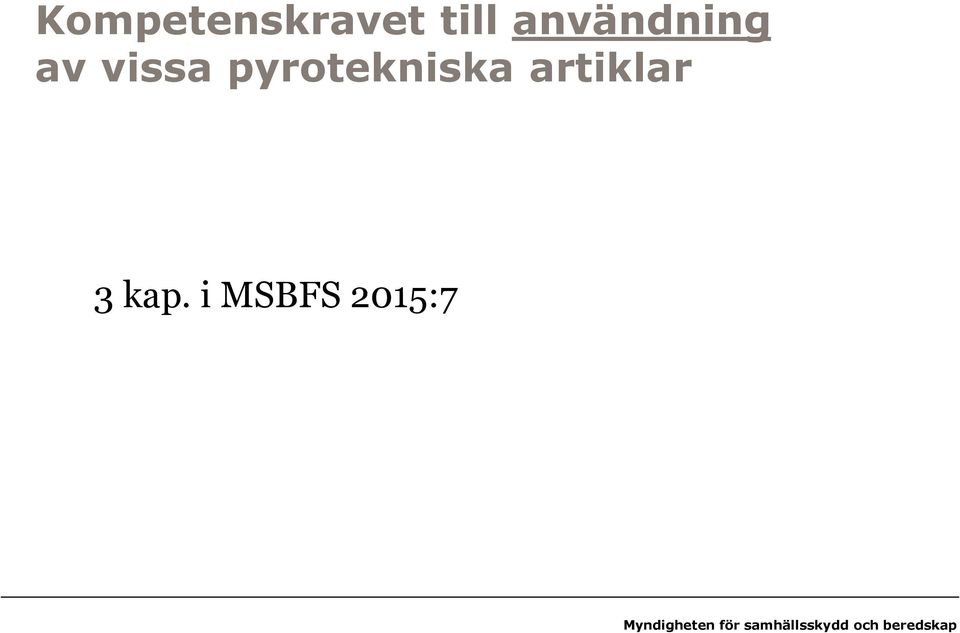 Kompetenskravet till användning av vissa pyrotekniska artiklar

3 kap. i MSBFS 2015:7

Myndigheten för samhällsskydd och beredskap